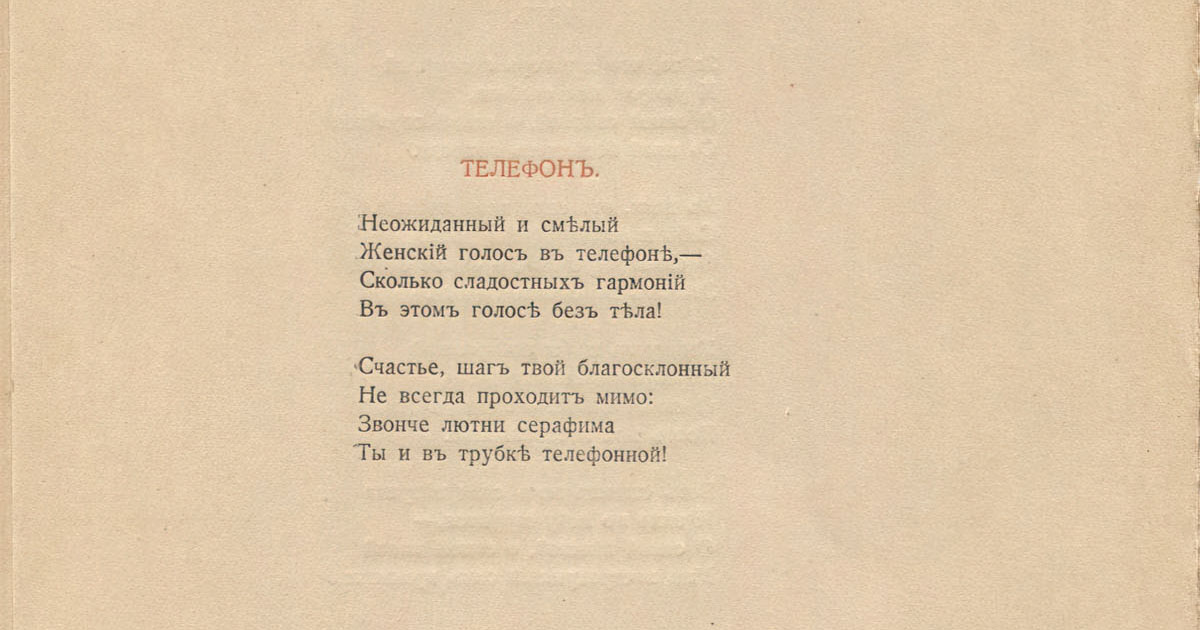 ТЕЛЕФОНЪ.

Неожиданный и смѣлый
Женскій голосъ въ телефонѣ,—
Сколько сладостныхъ гармоній
Въ этомъ голосѣ безъ тѣла!

Счастье, шагъ твой благосклонный
Не всегда проходитъ мимо:
Звонче лютни серафима
Ты и въ трубкѣ телефонной!